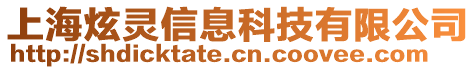 上海炫灵信息科技有限公司
http://shdicktate.cn.coovee.com